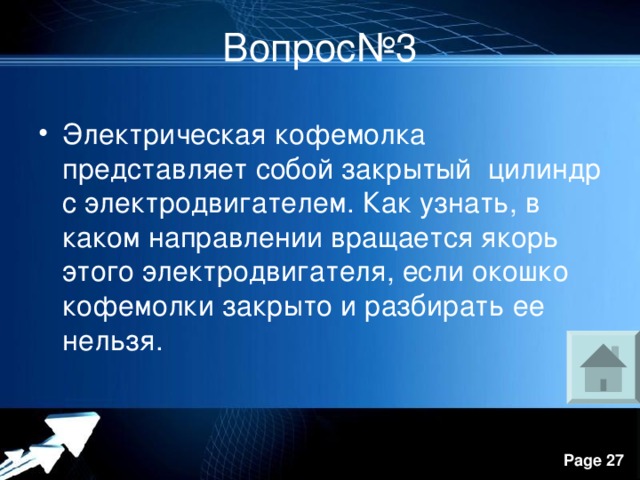 Вопрос№3

• Электрическая кофемолка представляет собой закрытый  цилиндр с электродвигателем. Как узнать, в каком направлении вращается якорь этого электродвигателя, если окошко кофемолки закрыто и разбирать ее нельзя.

Page 27